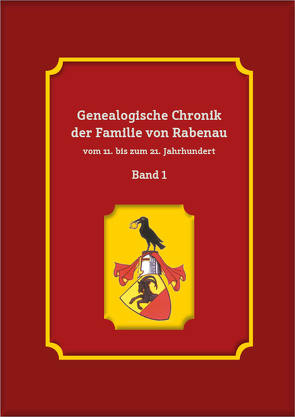 Genealogische Chronik der Familie von Rabenau

vom 11. bis zum 21. Jahrhundert

Band 1